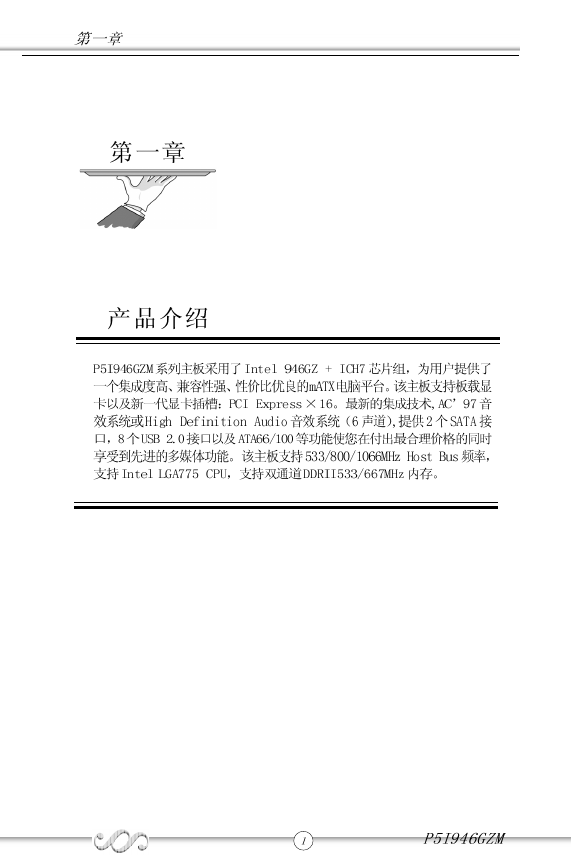 第一章

第一章

产品介绍

P5I946GZM系列主板采用了Intel 946GZ + ICH7芯片组，为用户提供了一个集成度高、兼容性强、性价比优良的mATX电脑平台。该主板支持板载显卡以及新一代显卡插槽：PCI Express×16。最新的集成技术,AC'97音效系统或High Definition Audio音效系统（6声道),提供2个SATA接口，8个USB 2.0接口以及ATA66/100等功能使您在付出最合理价格的同时享受到先进的多媒体功能。该主板支持533/800/1066MHz Host Bus频率，支持Intel LGA775 CPU，支持双通道DDRII533/667MHz内存。

1

P5I946GZM